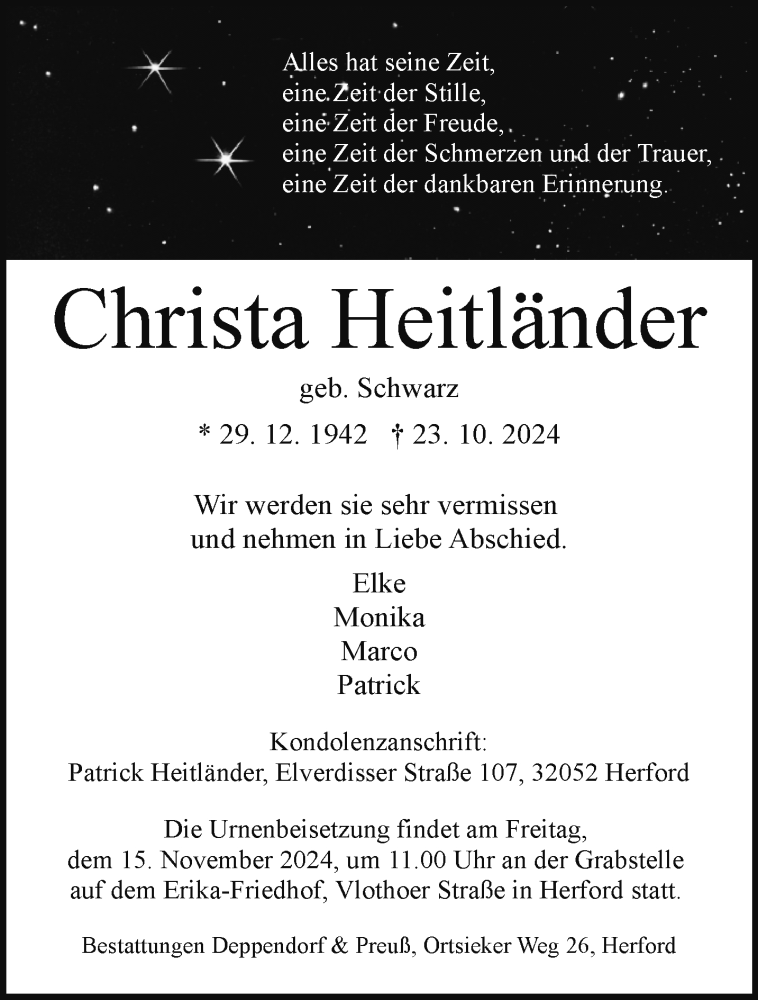 Alles hat seine Zeit,
eine Zeit der Stille,
eine Zeit der Freude,
eine Zeit der Schmerzen und der Trauer,
eine Zeit der dankbaren Erinnerung.

Christa Heitländer

geb. Schwarz

* 29. 12. 1942 † 23. 10. 2024

Wir werden sie sehr vermissen
und nehmen in Liebe Abschied.

Elke
Monika
Marco
Patrick

Kondolenzanschrift:
Patrick Heitländer, Elverdisser Straße 107, 32052 Herford

Die Urnenbeisetzung findet am Freitag,
dem 15. November 2024, um 11.00 Uhr an der Grabstelle
auf dem Erika-Friedhof, Vlothoer Straße in Herford statt.

Bestattungen Deppendorf & Preuß, Ortsieker Weg 26, Herford